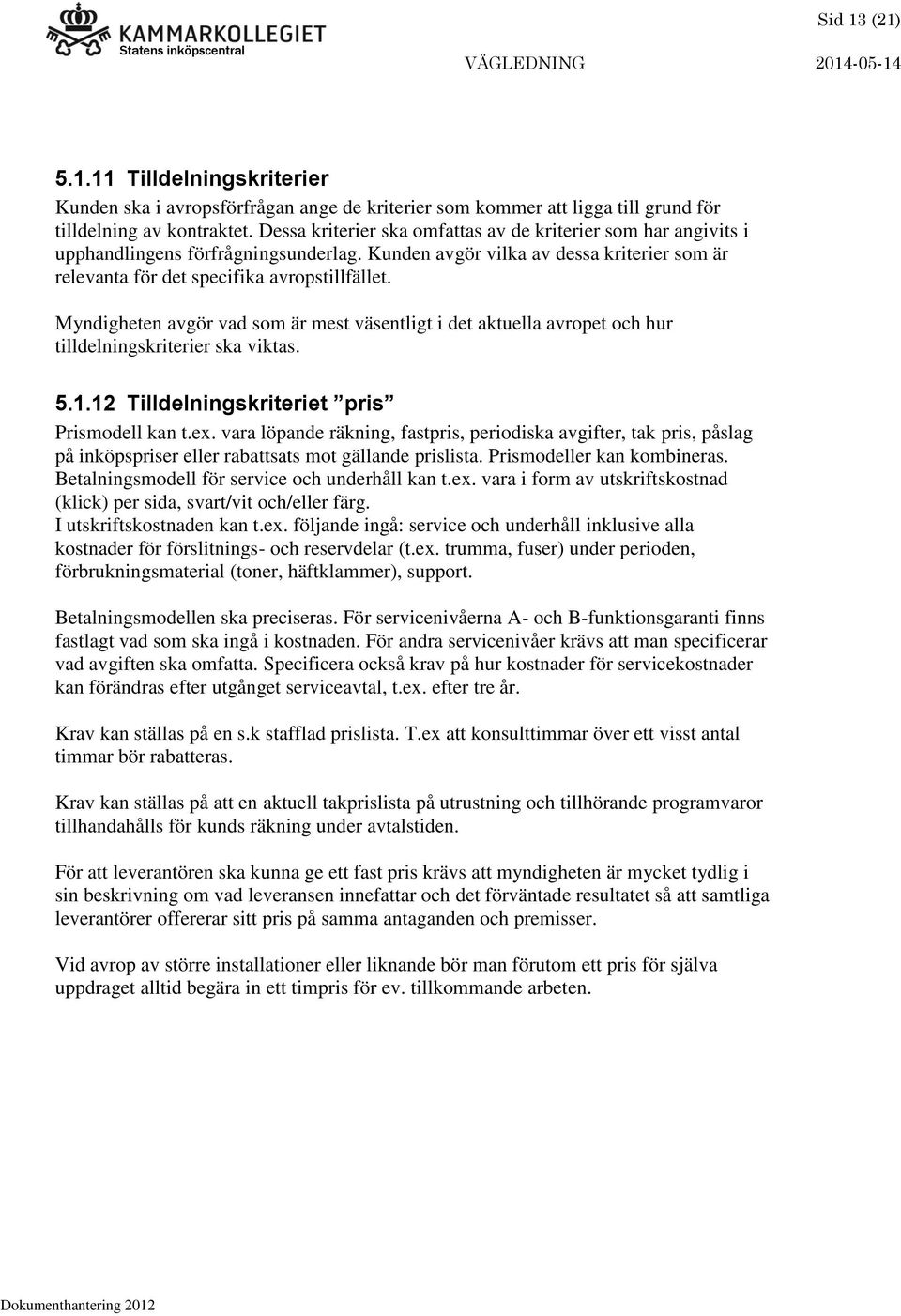 KAMMARKOLLEGIET
Statens inköpscentral

Sid 13 (21)

VÄGLEDNING 2014-05-14

5.1.11 Tilldelningskriterier
Kunden ska i avropsförfrågan ange de kriterier som kommer att ligga till grund för tilldelning av kontraktet. Dessa kriterier ska omfattas av de kriterier som har angivits i upphandlingens förfrågningsunderlag. Kunden avgör vilka av dessa kriterier som är relevanta för det specifika avropstillfället.

Myndigheten avgör vad som är mest väsentligt i det aktuella avropet och hur tilldelningskriterier ska viktas.

5.1.12 Tilldelningskriteriet ”pris”
Prismodell kan t.ex. vara löpande räkning, fastpris, periodiska avgifter, tak pris, påslag på inköpspriser eller rabattsats mot gällande prislista. Prismodeller kan kombineras. Betalningsmodell för service och underhåll kan t.ex. vara i form av utskriftskostnad (klick) per sida, svart/vit och/eller färg.
I utskriftskostnaden kan t.ex. följande ingå: service och underhåll inklusive alla kostnader för förslitnings- och reservdelar (t.ex. trumma, fuser) under perioden, förbrukningsmaterial (toner, häftklammer), support.

Betalningsmodellen ska preciseras. För servicenivåerna A- och B-funktionsgaranti finns fastlagt vad som ska ingå i kostnaden. För andra servicenivåer krävs att man specificerar vad avgiften ska omfatta. Specificera också krav på hur kostnader för servicekostnader kan förändras efter utgånget serviceavtal, t.ex. efter tre år.

Krav kan ställas på en s.k stafflad prislista. T.ex att konsulttimmar över ett visst antal timmar bör rabatteras.

Krav kan ställas på att en aktuell takprislista på utrustning och tillhörande programvaror tillhandahålls för kunds räkning under avtalstiden.

För att leverantören ska kunna ge ett fast pris krävs att myndigheten är mycket tydlig i sin beskrivning om vad leveransen innefattar och det förväntade resultatet så att samtliga leverantörer offererar sitt pris på samma antaganden och premisser.

Vid avrop av större installationer eller liknande bör man förutom ett pris för själva uppdraget alltid begära in ett timpris för ev. tillkommande arbeten.

Dokumenthantering 2012